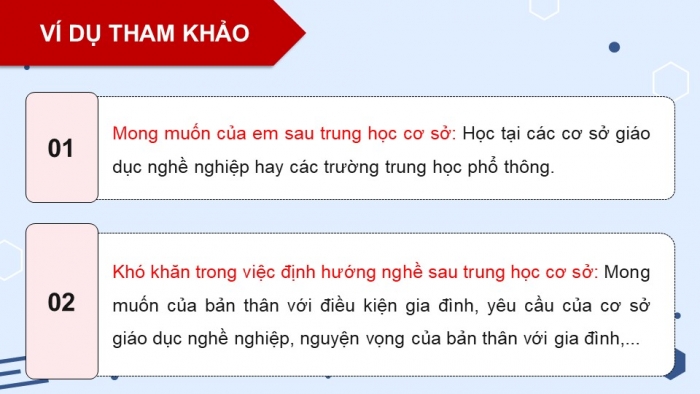 VÍ DỤ THAM KHẢO

01

Mong muốn của em sau trung học cơ sở: Học tại các cơ sở giáo dục nghề nghiệp hay các trường trung học phổ thông.

02

Khó khăn trong việc định hướng nghề sau trung học cơ sở: Mong muốn của bản thân với điều kiện gia đình, yêu cầu của cơ sở giáo dục nghề nghiệp, nguyện vọng của bản thân với gia đình,...